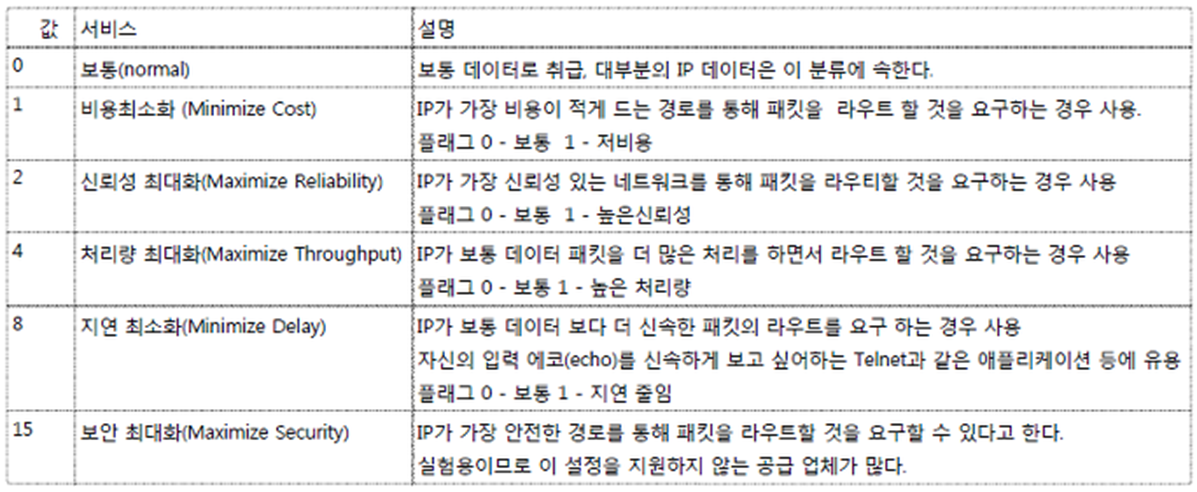 | 값 | 서비스 | 설명 |
|---|---|---|
| 0 | 보통(normal) | 보통 데이터로 취급, 대부분의 IP 데이터은 이 분류에 속한다. |
| 1 | 비용최소화 (Minimize Cost) | IP가 가장 비용이 적게 드는 경로를 통해 패킷을 라우트 할 것을 요구하는 경우 사용. 플래그 0 - 보통 1 - 저비용 |
| 2 | 신뢰성 최대화(Maximize Reliability) | IP가 가장 신뢰성 있는 네트워크를 통해 패킷을 라우티할 것을 요구하는 경우 사용 플래그 0 - 보통 1 - 높은신뢰성 |
| 4 | 처리량 최대화(Maximize Throughput) | IP가 보통 데이터 패킷을 더 많은 처리를 하면서 라우트 할 것을 요구하는 경우 사용 플래그 0 - 보통 1 - 높은 처리량 |
| 8 | 지연 최소화(Minimize Delay) | IP가 보통 데이터 보다 더 신속한 패킷의 라우트를 요구 하는 경우 사용 자신의 입력 에코(echo)를 신속하게 보고 싶어하는 Telnet과 같은 애플리케이션 등에 유용 플래그 0 - 보통 1 - 지연 줄임 |
| 15 | 보안 최대화(Maximize Security) | IP가 가장 안전한 경로를 통해 패킷을 라우트할 것을 요구할 수 있다고 한다. 실험용이므로 이 설정을 지원하지 않는 공급 업체가 많다. |